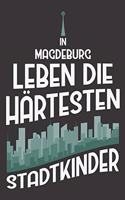 IN
MAGDEBURG
LEBEN DIE
HÄRTESTEN
STADTKINDER